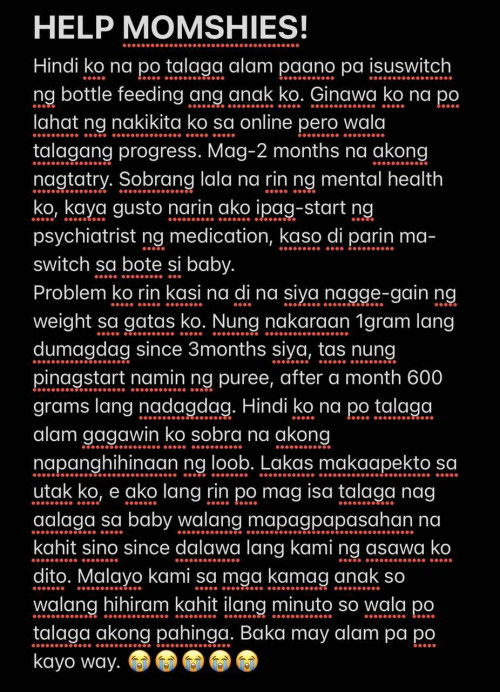 HELP MOMSHIES!

Hindi ko na po talaga alam paano pa isuswitch ng bottle feeding ang anak ko. Ginawa ko na po lahat ng nakikita ko sa online pero wala talagang progress. Mag-2 months na akong nagtatry. Sobrang lala na rin ng mental health ko, kaya gusto narin ako ipag-start ng psychiatrist ng medication, kaso di parin ma-switch sa bote si baby.
Problem ko rin kasi na di na siya nagge-gain ng weight sa gatas ko. Nung nakaraan 1gram lang dumagdag since 3months siya, tas nung pinagstart namin ng puree, after a month 600 grams lang nadagdag. Hindi ko na po talaga alam gagawin ko sobra na akong napanghihinaan ng loob. Lakas makaapekto sa utak ko, e ako lang rin po mag isa talaga nag aalaga sa baby walang mapagpapasahan na kahit sino since dalawa lang kami ng asawa ko dito. Malayo kami sa mga kamag anak so walang hihiram kahit ilang minuto so wala po talaga akong pahinga. Baka may alam pa po kayo way. 😭😭😭😭😭